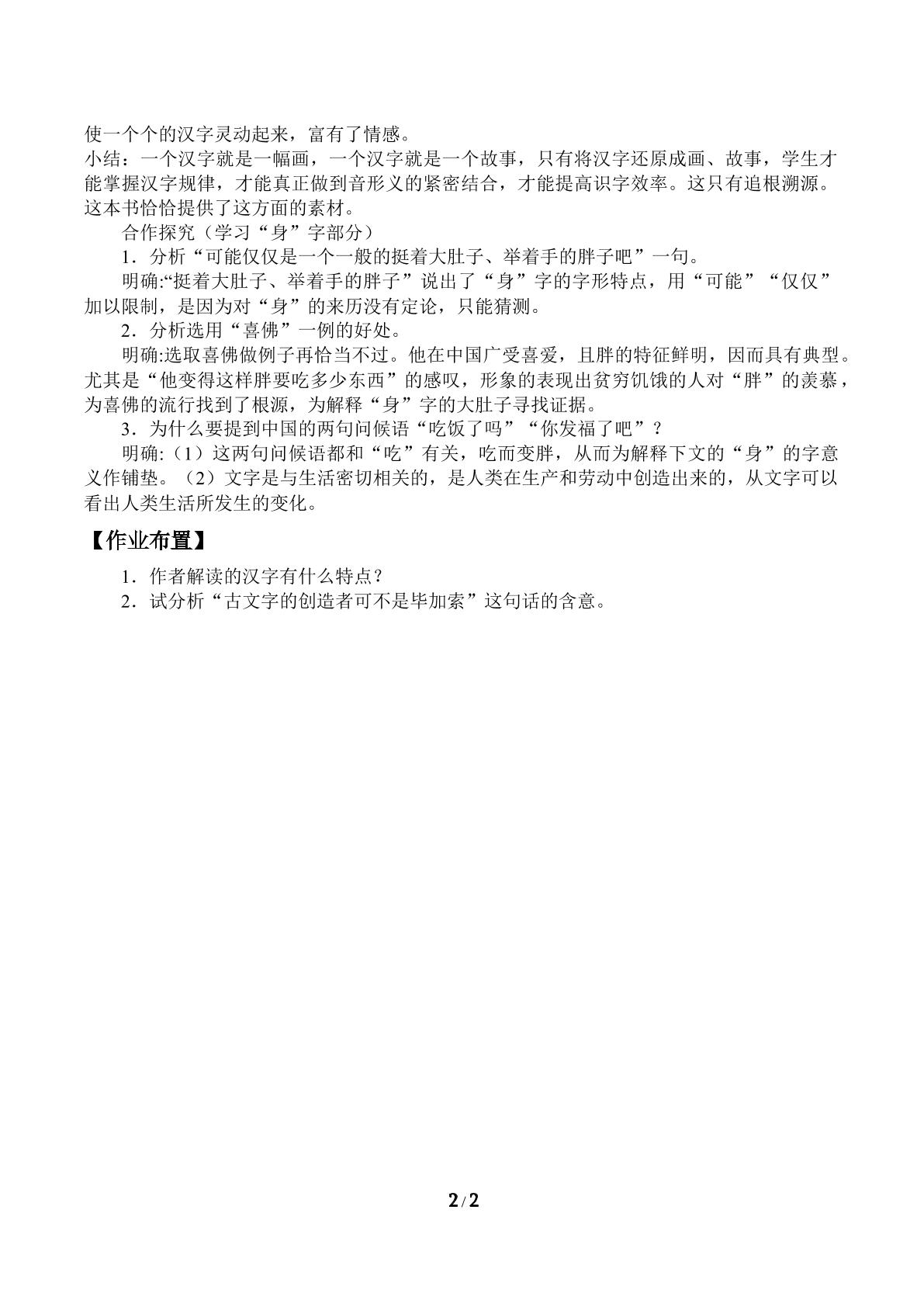 使一个个的汉字灵动起来，富有了情感。

小结：一个汉字就是一幅画，一个汉字就是一个故事，只有将汉字还原成画、故事，学生才能掌握汉字规律，才能真正做到音形义的紧密结合，才能提高识字效率。这只有追根溯源。这本书恰恰提供了这方面的素材。

合作探究（学习“身”字部分）

1．分析“可能仅仅是一个一般的挺着大肚子、举着手的胖子吧”一句。

明确:“挺着大肚子、举着手的胖子”说出了“身”字的字形特点，用“可能”“仅仅”加以限制，是因为对“身”的来历没有定论，只能猜测。

2．分析选用“喜佛”一例的好处。

明确:选取喜佛做例子再恰当不过。他在中国广受喜爱，且胖的特征鲜明，因而具有典型。尤其是“他变得这样胖要吃多少东西”的感叹，形象的表现出贫穷饥饿的人对“胖”的羡慕，为喜佛的流行找到了根源，为解释“身”字的大肚子寻找证据。

3．为什么要提到中国的两句问候语“吃饭了吗”“你发福了吧”？

明确:（1）这两句问候语都和“吃”有关，吃而变胖，从而为解释下文的“身”的字意义作铺垫。（2）文字是与生活密切相关的，是人类在生产和劳动中创造出来的，从文字可以看出人类生活所发生的变化。

【作业布置】

1．作者解读的汉字有什么特点？

2．试分析“古文字的创造者可不是毕加索”这句话的含意。

2/2